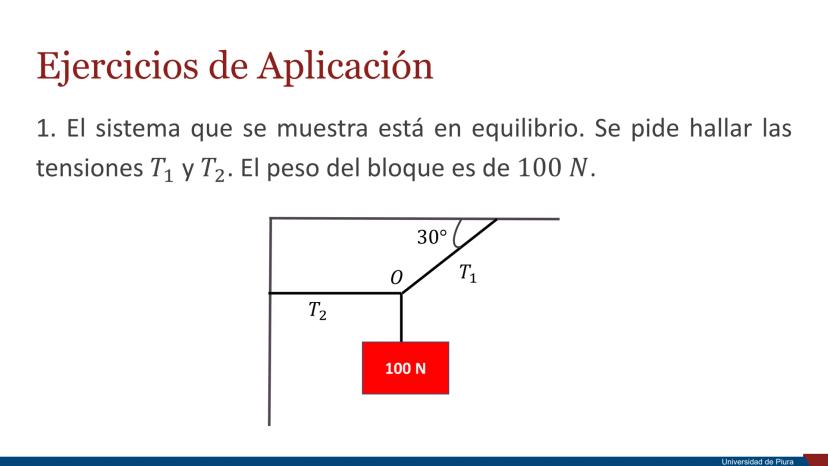 Ejercicios de Aplicación

1. El sistema que se muestra está en equilibrio. Se pide hallar las tensiones $T_1$ y $T_2$. El peso del bloque es de $100\ N$.

$30°$

$O$

$T_1$

$T_2$

100 N

Universidad de Piura